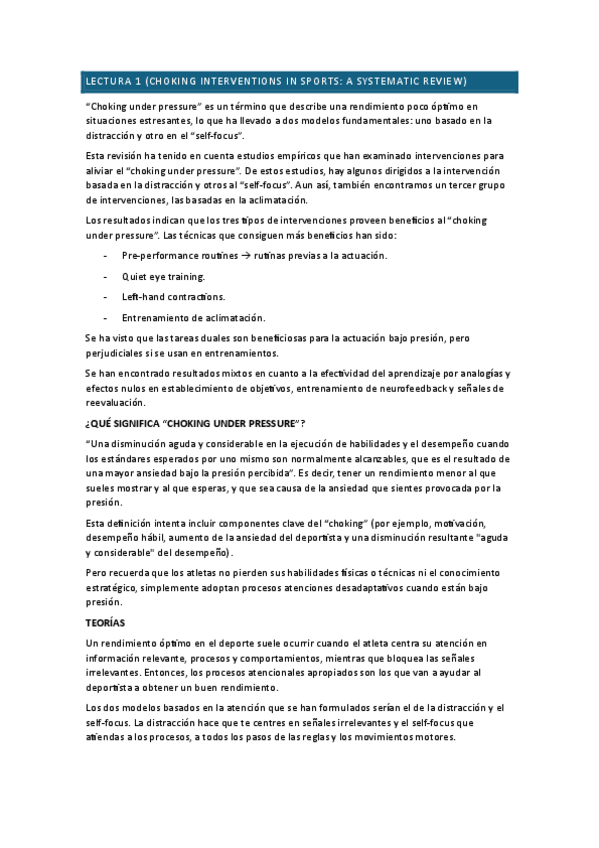 LECTURA 1 (CHOKING INTERVENTIONS IN SPORTS: A SYSTEMATIC REVIEW)

"Choking under pressure" es un término que describe una rendimiento poco óptimo en situaciones estresantes, lo que ha llevado a dos modelos fundamentales: uno basado en la distracción y otro en el "self-focus".

Esta revisión ha tenido en cuenta estudios empíricos que han examinado intervenciones para aliviar el "choking under pressure". De estos estudios, hay algunos dirigidos a la intervención basada en la distracción y otros al "self-focus". Aun así, también encontramos un tercer grupo de intervenciones, las basadas en la aclimatación.

Los resultados indican que los tres tipos de intervenciones proveen beneficios al "choking under pressure". Las técnicas que consiguen más beneficios han sido:

- Pre-performance routines → rutinas previas a la actuación.
- Quiet eye training.
- Left-hand contractions.
- Entrenamiento de aclimatación.

Se ha visto que las tareas duales son beneficiosas para la actuación bajo presión, pero perjudiciales si se usan en entrenamientos.

Se han encontrado resultados mixtos en cuanto a la efectividad del aprendizaje por analogías y efectos nulos en establecimiento de objetivos, entrenamiento de neurofeedback y señales de reevaluación.

¿QUÉ SIGNIFICA "CHOKING UNDER PRESSURE"?

"Una disminución aguda y considerable en la ejecución de habilidades y el desempeño cuando los estándares esperados por uno mismo son normalmente alcanzables, que es el resultado de una mayor ansiedad bajo la presión percibida". Es decir, tener un rendimiento menor al que sueles mostrar y al que esperas, y que sea causa de la ansiedad que sientes provocada por la presión.

Esta definición intenta incluir componentes clave del "choking" (por ejemplo, motivación, desempeño hábil, aumento de la ansiedad del deportista y una disminución resultante "aguda y considerable" del desempeño).

Pero recuerda que los atletas no pierden sus habilidades físicas o técnicas ni el conocimiento estratégico, simplemente adoptan procesos atenciones desadaptativos cuando están bajo presión.

TEORÍAS

Un rendimiento óptimo en el deporte suele ocurrir cuando el atleta centra su atención en información relevante, procesos y comportamientos, mientras que bloquea las señales irrelevantes. Entonces, los procesos atencionales apropiados son los que van a ayudar al deportista a obtener un buen rendimiento.

Los dos modelos basados en la atención que se han formulados serían el de la distracción y el self-focus. La distracción hace que te centres en señales irrelevantes y el self-focus que atiendas a los procesos, a todos los pasos de las reglas y los movimientos motores.